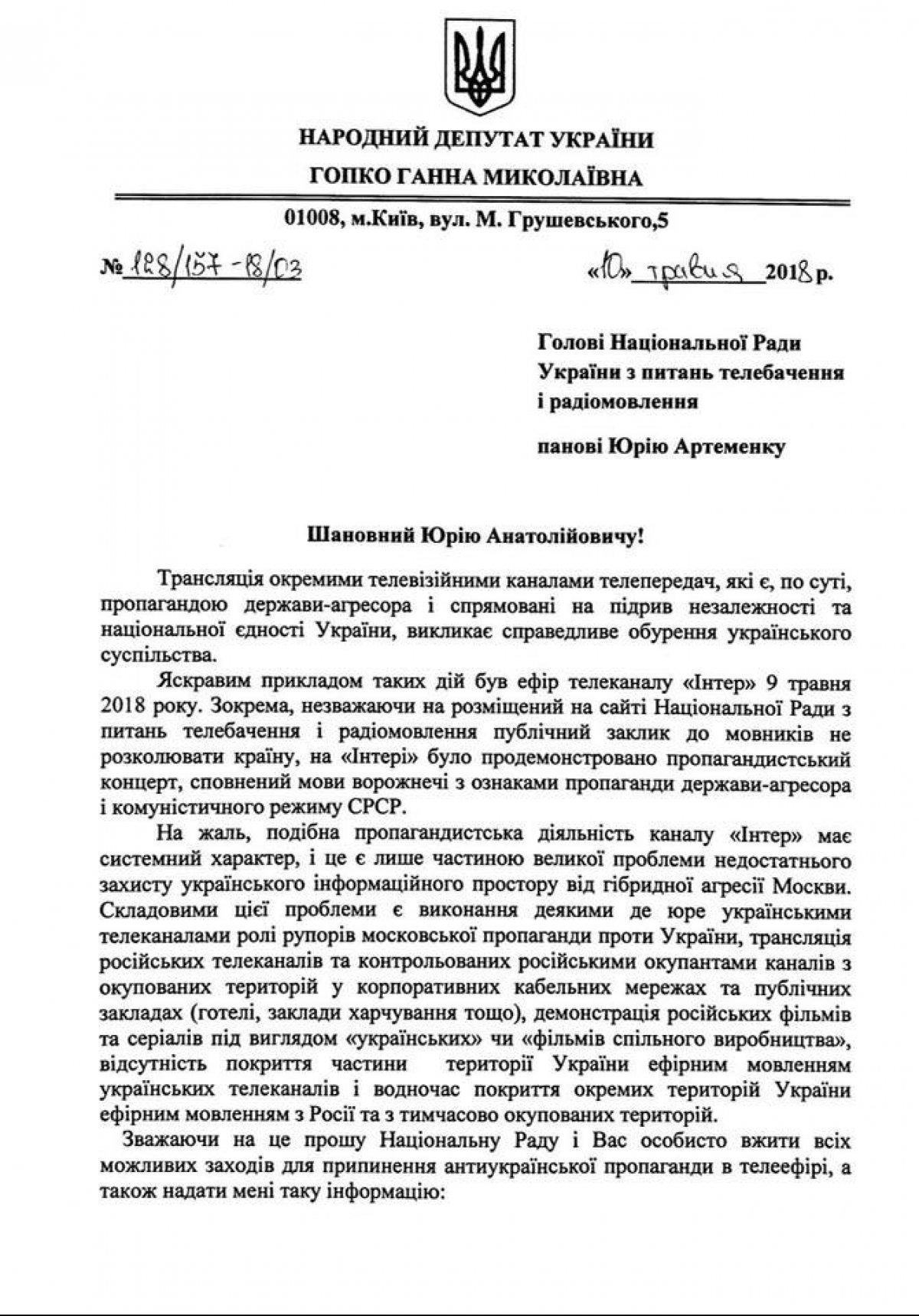 НАРОДНИЙ ДЕПУТАТ УКРАЇНИ
ГОПКО ГАННА МИКОЛАЇВНА

01008, м.Київ, вул. М. Грушевського,5

№ 128/157-18/03

«10» травня 2018 р.

Голові Національної Ради України з питань телебачення і радіомовлення

панові Юрію Артеменку

Шановний Юрію Анатолійовичу!

Трансляція окремими телевізійними каналами телепередач, які є, по суті, пропагандою держави-агресора і спрямовані на підрив незалежності та національної єдності України, викликає справедливе обурення українського суспільства.

Яскравим прикладом таких дій був ефір телеканалу «Інтер» 9 травня 2018 року. Зокрема, незважаючи на розміщений на сайті Національної Ради з питань телебачення і радіомовлення публічний заклик до мовників не розколювати країну, на «Інтері» було продемонстровано пропагандистський концерт, сповнений мови ворожнечі з ознаками пропаганди держави-агресора і комуністичного режиму СРСР.

На жаль, подібна пропагандистська діяльність каналу «Інтер» має системний характер, і це є лише частиною великої проблеми недостатнього захисту українського інформаційного простору від гібридної агресії Москви. Складовими цієї проблеми є виконання деякими де юре українськими телеканалами ролі рупорів московської пропаганди проти України, трансляція російських телеканалів та контрольованих російськими окупантами каналів з окупованих територій у корпоративних кабельних мережах та публічних закладах (готелі, заклади харчування тощо), демонстрація російських фільмів та серіалів під виглядом «українських» чи «фільмів спільного виробництва», відсутність покриття частини території України ефірним мовленням українських телеканалів і водночас покриття окремих територій України ефірним мовленням з Росії та з тимчасово окупованих територій.

Зважаючи на це прошу Національну Раду і Вас особисто вжити всіх можливих заходів для припинення антиукраїнської пропаганди в телеефірі, а також надати мені таку інформацію: